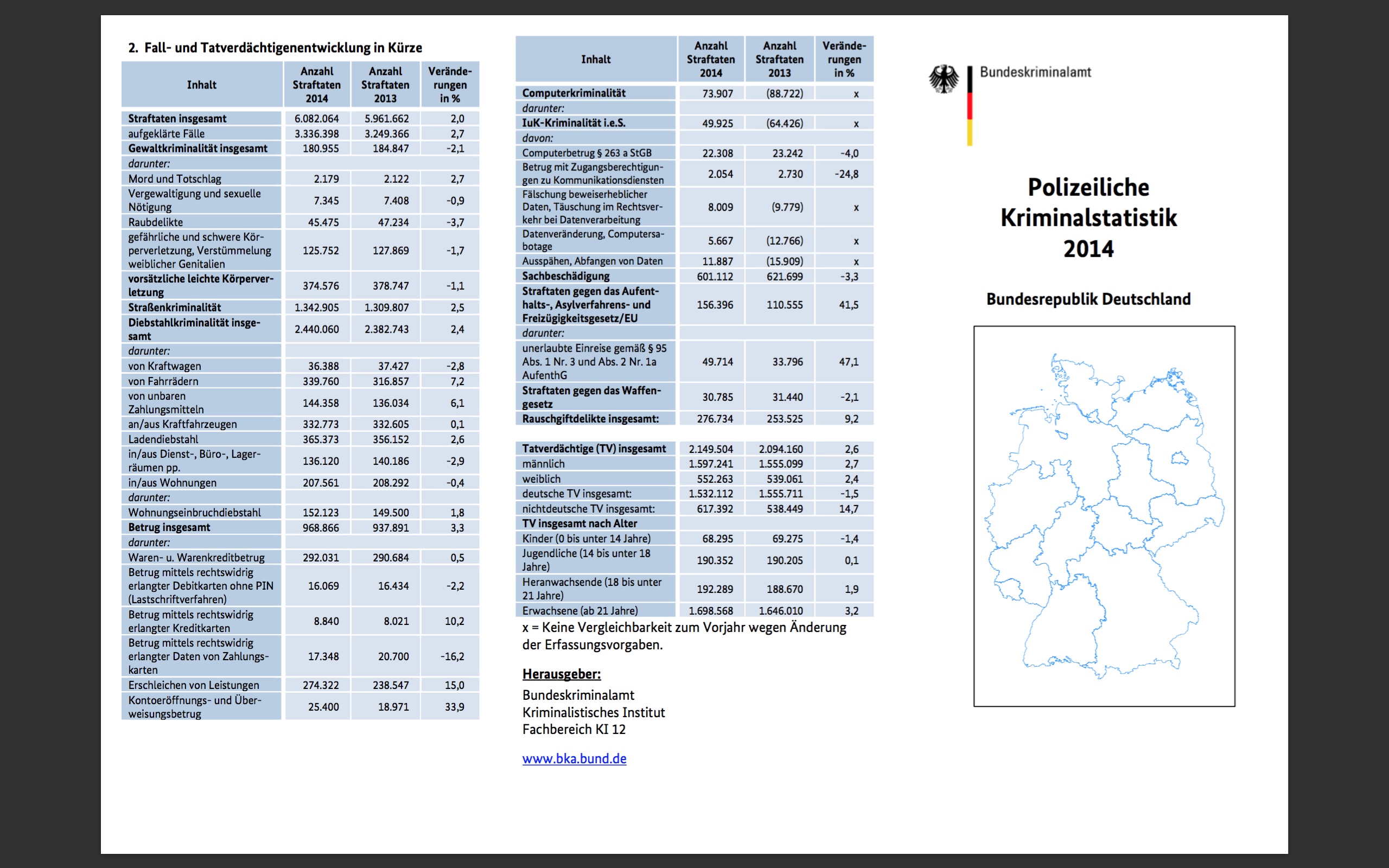 2. Fall- und Tatverdächtigenentwicklung in Kürze

| Inhalt | Anzahl Straftaten 2014 | Anzahl Straftaten 2013 | Veränderungen in % |
|---|---|---|---|
| Straftaten insgesamt | 6.082.064 | 5.961.662 | 2,0 |
| aufgeklärte Fälle | 3.336.398 | 3.249.366 | 2,7 |
| Gewaltkriminalität insgesamt | 180.955 | 184.847 | -2,1 |
| darunter: | | | |
| Mord und Totschlag | 2.179 | 2.122 | 2,7 |
| Vergewaltigung und sexuelle Nötigung | 7.345 | 7.408 | -0,9 |
| Raubdelikte | 45.475 | 47.234 | -3,7 |
| gefährliche und schwere Körperverletzung, Verstümmelung weiblicher Genitalien | 125.752 | 127.869 | -1,7 |
| vorsätzliche leichte Körperverletzung | 374.576 | 378.747 | -1,1 |
| Straßenkriminalität | 1.342.905 | 1.309.807 | 2,5 |
| Diebstahlkriminalität insgesamt | 2.440.060 | 2.382.743 | 2,4 |
| darunter: | | | |
| von Kraftwagen | 36.388 | 37.427 | -2,8 |
| von Fahrrädern | 339.760 | 316.857 | 7,2 |
| von unbaren Zahlungsmitteln | 144.358 | 136.034 | 6,1 |
| an/aus Kraftfahrzeugen | 332.773 | 332.605 | 0,1 |
| Ladendiebstahl | 365.373 | 356.152 | 2,6 |
| in/aus Dienst-, Büro-, Lagerräumen pp. | 136.120 | 140.186 | -2,9 |
| in/aus Wohnungen | 207.561 | 208.292 | -0,4 |
| darunter: | | | |
| Wohnungseinbruchdiebstahl | 152.123 | 149.500 | 1,8 |
| Betrug insgesamt | 968.866 | 937.891 | 3,3 |
| darunter: | | | |
| Waren- u. Warenkreditbetrug | 292.031 | 290.684 | 0,5 |
| Betrug mittels rechtswidrig erlangter Debitkarten ohne PIN (Lastschriftverfahren) | 16.069 | 16.434 | -2,2 |
| Betrug mittels rechtswidrig erlangter Kreditkarten | 8.840 | 8.021 | 10,2 |
| Betrug mittels rechtswidrig erlangter Daten von Zahlungskarten | 17.348 | 20.700 | -16,2 |
| Erschleichen von Leistungen | 274.322 | 238.547 | 15,0 |
| Kontoeröffnungs- und Überweisungsbetrug | 25.400 | 18.971 | 33,9 |

| Inhalt | Anzahl Straftaten 2014 | Anzahl Straftaten 2013 | Veränderungen in % |
|---|---|---|---|
| Computerkriminalität | 73.907 | (88.722) | x |
| darunter: | | | |
| IuK-Kriminalität i.e.S. | 49.925 | (64.426) | x |
| davon: | | | |
| Computerbetrug § 263 a StGB | 22.308 | 23.242 | -4,0 |
| Betrug mit Zugangsberechtigungen zu Kommunikationsdiensten | 2.054 | 2.730 | -24,8 |
| Fälschung beweiserheblicher Daten, Täuschung im Rechtsverkehr bei Datenverarbeitung | 8.009 | (9.779) | x |
| Datenveränderung, Computersabotage | 5.667 | (12.766) | x |
| Ausspähen, Abfangen von Daten | 11.887 | (15.909) | x |
| Sachbeschädigung | 601.112 | 621.699 | -3,3 |
| Straftaten gegen das Aufenthalts-, Asylverfahrens- und Freizügigkeitsgesetz/EU | 156.396 | 110.555 | 41,5 |
| darunter: | | | |
| unerlaubte Einreise gemäß § 95 Abs. 1 Nr. 3 und Abs. 2 Nr. 1a AufenthG | 49.714 | 33.796 | 47,1 |
| Straftaten gegen das Waffengesetz | 30.785 | 31.440 | -2,1 |
| Rauschgiftdelikte insgesamt: | 276.734 | 253.525 | 9,2 |

| | | | |
|---|---|---|---|
| Tatverdächtige (TV) insgesamt | 2.149.504 | 2.094.160 | 2,6 |
| männlich | 1.597.241 | 1.555.099 | 2,7 |
| weiblich | 552.263 | 539.061 | 2,4 |
| deutsche TV insgesamt: | 1.532.112 | 1.555.711 | -1,5 |
| nichtdeutsche TV insgesamt: | 617.392 | 538.449 | 14,7 |
| TV insgesamt nach Alter | | | |
| Kinder (0 bis unter 14 Jahre) | 68.295 | 69.275 | -1,4 |
| Jugendliche (14 bis unter 18 Jahre) | 190.352 | 190.205 | 0,1 |
| Heranwachsende (18 bis unter 21 Jahre) | 192.289 | 188.670 | 1,9 |
| Erwachsene (ab 21 Jahre) | 1.698.568 | 1.646.010 | 3,2 |

x = Keine Vergleichbarkeit zum Vorjahr wegen Änderung der Erfassungsvorgaben.

Herausgeber:

Bundeskriminalamt
Kriminalistisches Institut
Fachbereich KI 12

www.bka.bund.de

Bundeskriminalamt

Polizeiliche Kriminalstatistik 2014

Bundesrepublik Deutschland